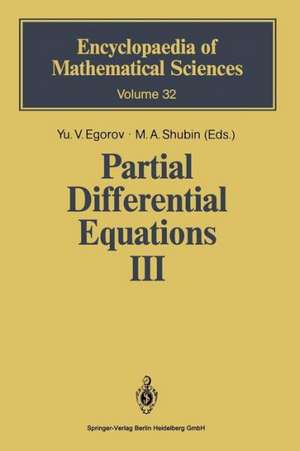 Encyclopaedia of Mathematical Sciences
Volume 32

Yu. V. Egorov · M. A. Shubin (Eds.)

Partial Differential Equations III

Springer-Verlag Berlin Heidelberg GmbH